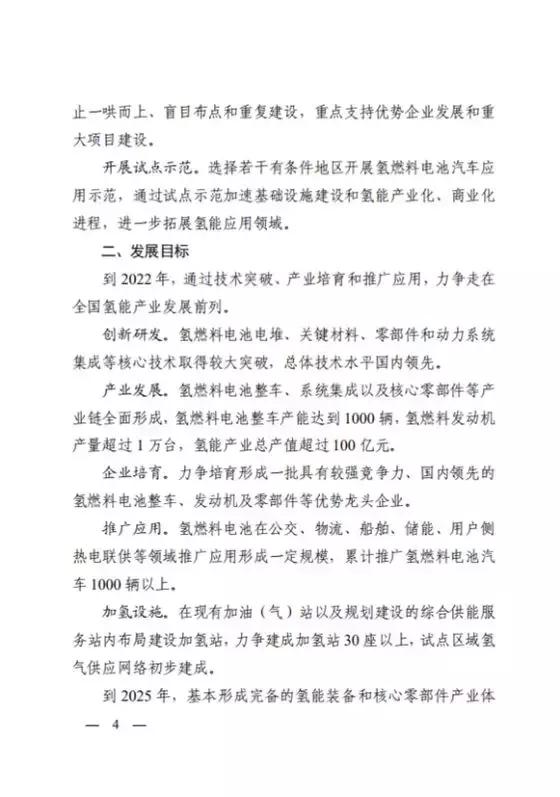 止一哄而上、盲目布点和重复建设，重点支持优势企业发展和重大项目建设。

开展试点示范。选择若干有条件地区开展氢燃料电池汽车应用示范，通过试点示范加速基础设施建设和氢能产业化、商业化进程，进一步拓展氢能应用领域。

二、发展目标

到 2022 年，通过技术突破、产业培育和推广应用，力争走在全国氢能产业发展前列。

创新研发。氢燃料电池电堆、关键材料、零部件和动力系统集成等核心技术取得较大突破，总体技术水平国内领先。

产业发展。氢燃料电池整车、系统集成以及核心零部件等产业链全面形成，氢燃料电池整车产能达到 1000 辆，氢燃料发动机产量超过 1 万台，氢能产业总产值超过 100 亿元。

企业培育。力争培育形成一批具有较强竞争力、国内领先的氢燃料电池整车、发动机及零部件等优势龙头企业。

推广应用。氢燃料电池在公交、物流、船舶、储能、用户侧热电联供等领域推广应用形成一定规模，累计推广氢燃料电池汽车 1000 辆以上。

加氢设施。在现有加油（气）站以及规划建设的综合供能服务站内布局建设加氢站，力争建成加氢站 30 座以上，试点区域氢气供应网络初步建成。

到 2025 年，基本形成完备的氢能装备和核心零部件产业体

— 4 —